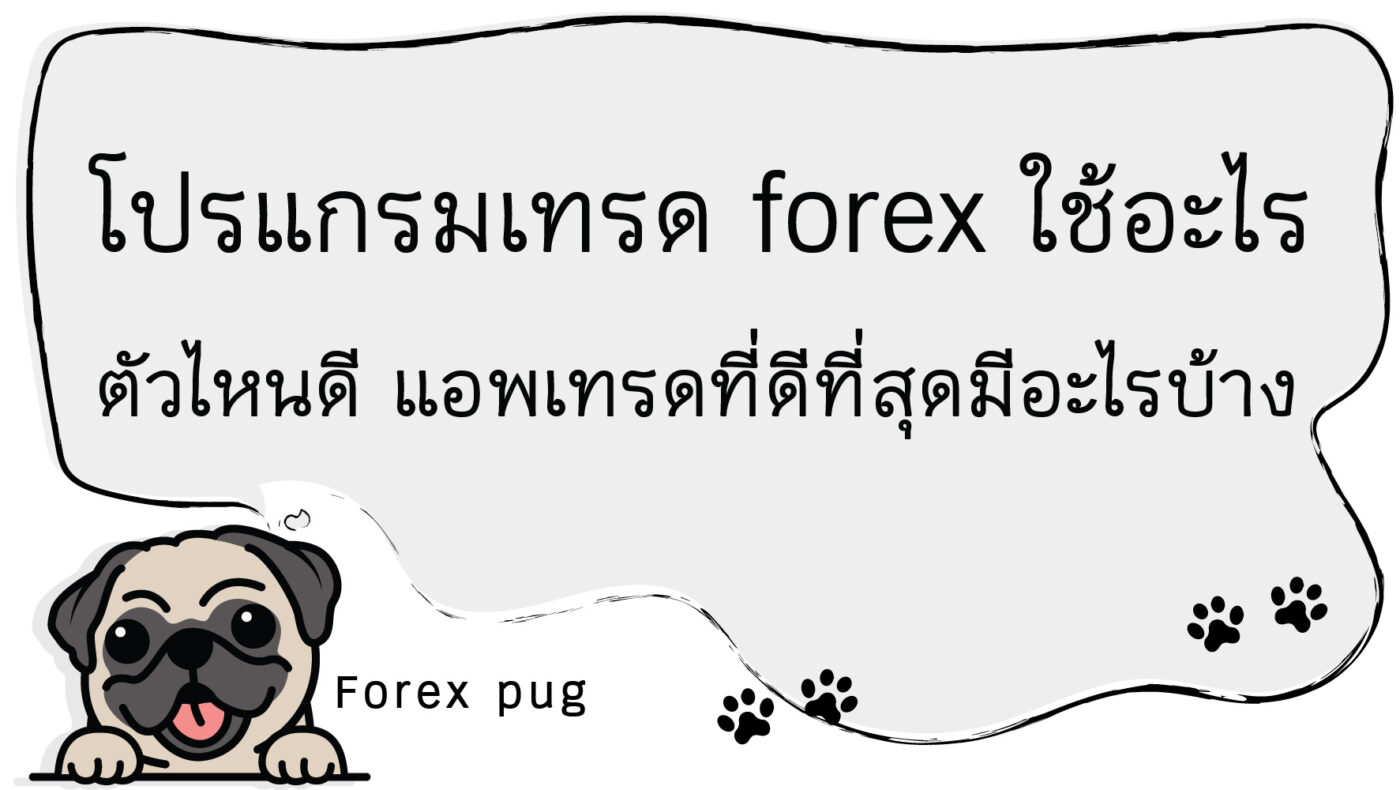 โปรแกรมเทรด forex ใช้อะไร
ตัวไหนดี แอพเทรดที่ดีที่สุดมีอะไรบ้าง

Forex pug